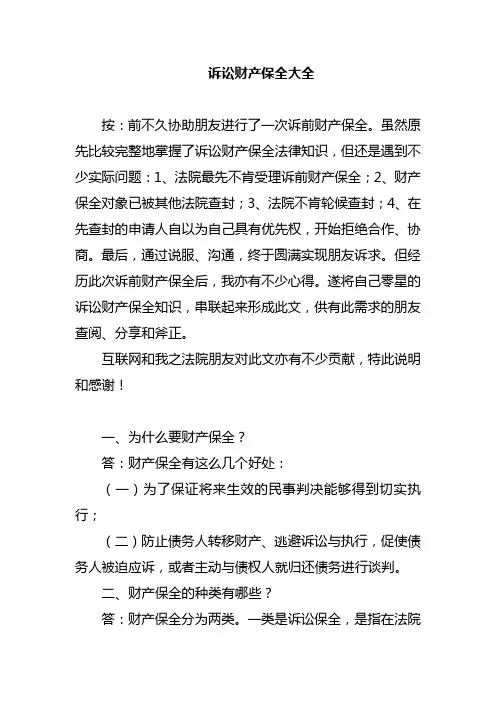 诉讼财产保全大全

按：前不久协助朋友进行了一次诉前财产保全。虽然原先比较完整地掌握了诉讼财产保全法律知识，但还是遇到不少实际问题：1、法院最先不肯受理诉前财产保全；2、财产保全对象已被其他法院查封；3、法院不肯轮候查封；4、在先查封的申请人自以为自己具有优先权，开始拒绝合作、协商。最后，通过说服、沟通，终于圆满实现朋友诉求。但经历此次诉前财产保全后，我亦有不少心得。遂将自己零星的诉讼财产保全知识，串联起来形成此文，供有此需求的朋友查阅、分享和斧正。

互联网和我之法院朋友对此文亦有不少贡献，特此说明和感谢！

一、为什么要财产保全？

答：财产保全有这么几个好处：

（一）为了保证将来生效的民事判决能够得到切实执行；

（二）防止债务人转移财产、逃避诉讼与执行，促使债务人被迫应诉，或者主动与债权人就归还债务进行谈判。

二、财产保全的种类有哪些？

答：财产保全分为两类。一类是诉讼保全，是指在法院